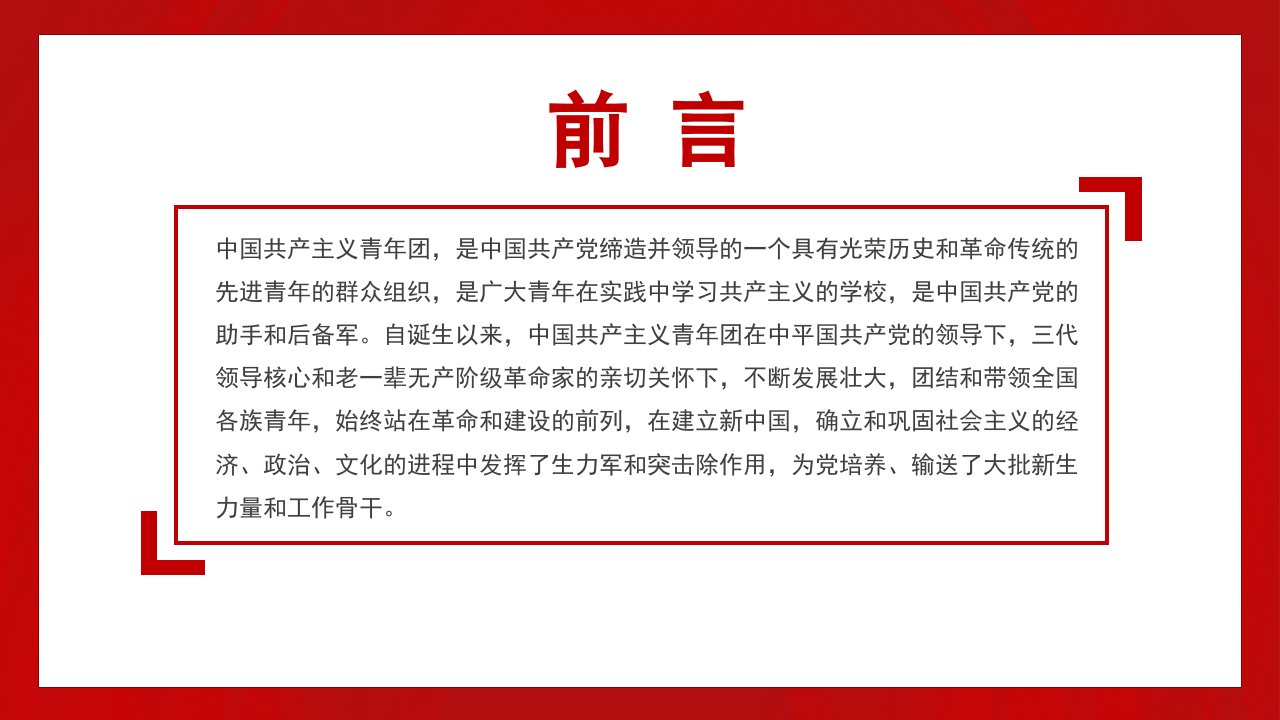 前 言

中国共产主义青年团，是中国共产党缔造并领导的一个具有光荣历史和革命传统的先进青年的群众组织，是广大青年在实践中学习共产主义的学校，是中国共产党的助手和后备军。自诞生以来，中国共产主义青年团在中平国共产党的领导下，三代领导核心和老一辈无产阶级革命家的亲切关怀下，不断发展壮大，团结和带领全国各族青年，始终站在革命和建设的前列，在建立新中国，确立和巩固社会主义的经济、政治、文化的进程中发挥了生力军和突击除作用，为党培养、输送了大批新生力量和工作骨干。